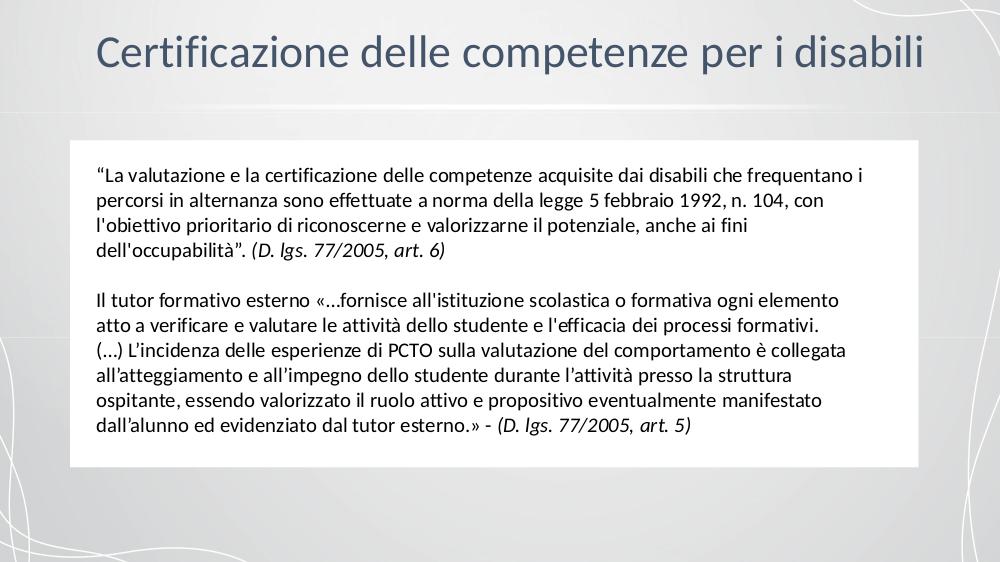 Certificazione delle competenze per i disabili

“La valutazione e la certificazione delle competenze acquisite dai disabili che frequentano i percorsi in alternanza sono effettuate a norma della legge 5 febbraio 1992, n. 104, con l'obiettivo prioritario di riconoscerne e valorizzarne il potenziale, anche ai fini dell'occupabilità”. (D. lgs. 77/2005, art. 6)

Il tutor formativo esterno «…fornisce all'istituzione scolastica o formativa ogni elemento atto a verificare e valutare le attività dello studente e l'efficacia dei processi formativi. (…) L’incidenza delle esperienze di PCTO sulla valutazione del comportamento è collegata all’atteggiamento e all’impegno dello studente durante l’attività presso la struttura ospitante, essendo valorizzato il ruolo attivo e propositivo eventualmente manifestato dall’alunno ed evidenziato dal tutor esterno.» - (D. lgs. 77/2005, art. 5)